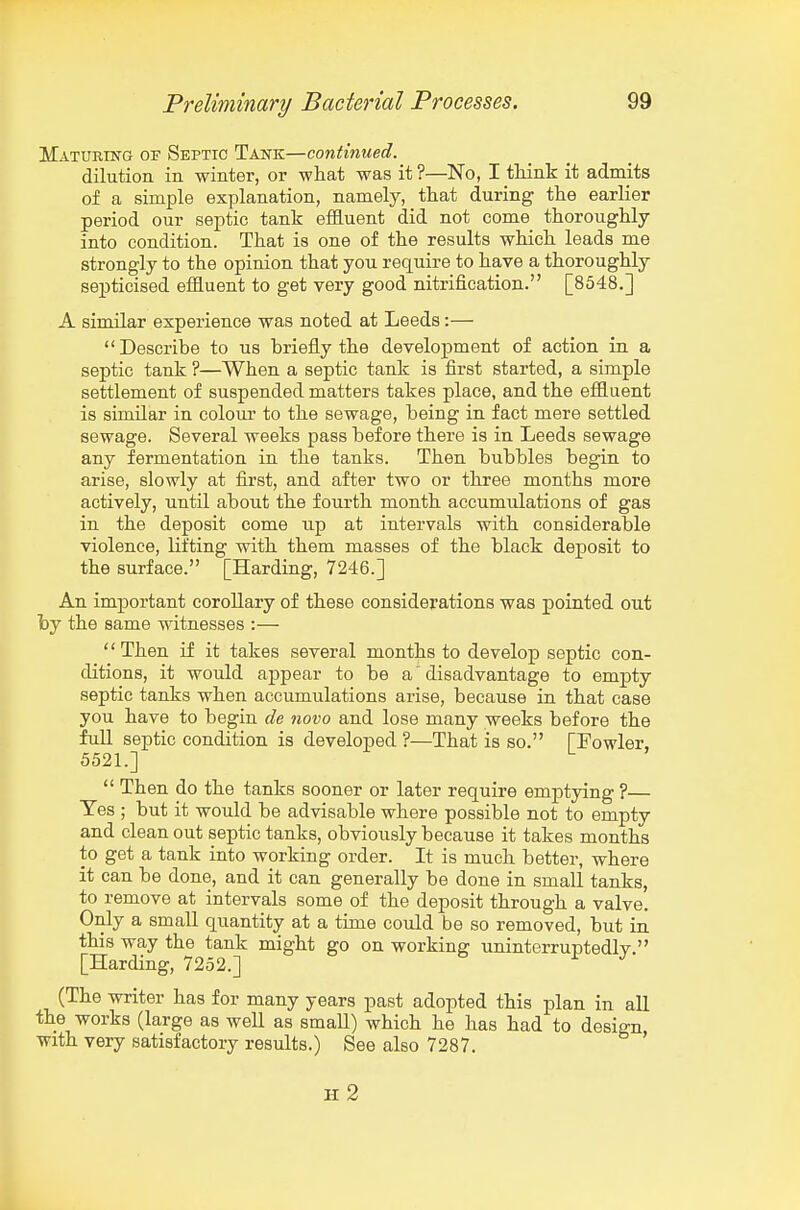 Preliminary Bacterial Processes. 99

Maturing of Septic Tank—continued.
dilution in winter, or what was it?—No, I think it admits of a simple explanation, namely, that during the earlier period our septic tank effluent did not come thoroughly into condition. That is one of the results which leads me strongly to the opinion that you require to have a thoroughly septicised effluent to get very good nitrification." [8548.]

A similar experience was noted at Leeds:—

"Describe to us briefly the development of action in a septic tank?—When a septic tank is first started, a simple settlement of suspended matters takes place, and the effluent is similar in colour to the sewage, being in fact mere settled sewage. Several weeks pass before there is in Leeds sewage any fermentation in the tanks. Then bubbles begin to arise, slowly at first, and after two or three months more actively, until about the fourth month accumulations of gas in the deposit come up at intervals with considerable violence, lifting with them masses of the black deposit to the surface." [Harding, 7246.]

An important corollary of these considerations was pointed out by the same witnesses:—

"Then if it takes several months to develop septic conditions, it would appear to be a disadvantage to empty septic tanks when accumulations arise, because in that case you have to begin de novo and lose many weeks before the full septic condition is developed?—That is so." [Fowler, 5521.]

"Then do the tanks sooner or later require emptying?—Yes; but it would be advisable where possible not to empty and clean out septic tanks, obviously because it takes months to get a tank into working order. It is much better, where it can be done, and it can generally be done in small tanks, to remove at intervals some of the deposit through a valve. Only a small quantity at a time could be so removed, but in this way the tank might go on working uninterruptedly." [Harding, 7252.]

(The writer has for many years past adopted this plan in all the works (large as well as small) which he has had to design, with very satisfactory results.) See also 7287.

H 2